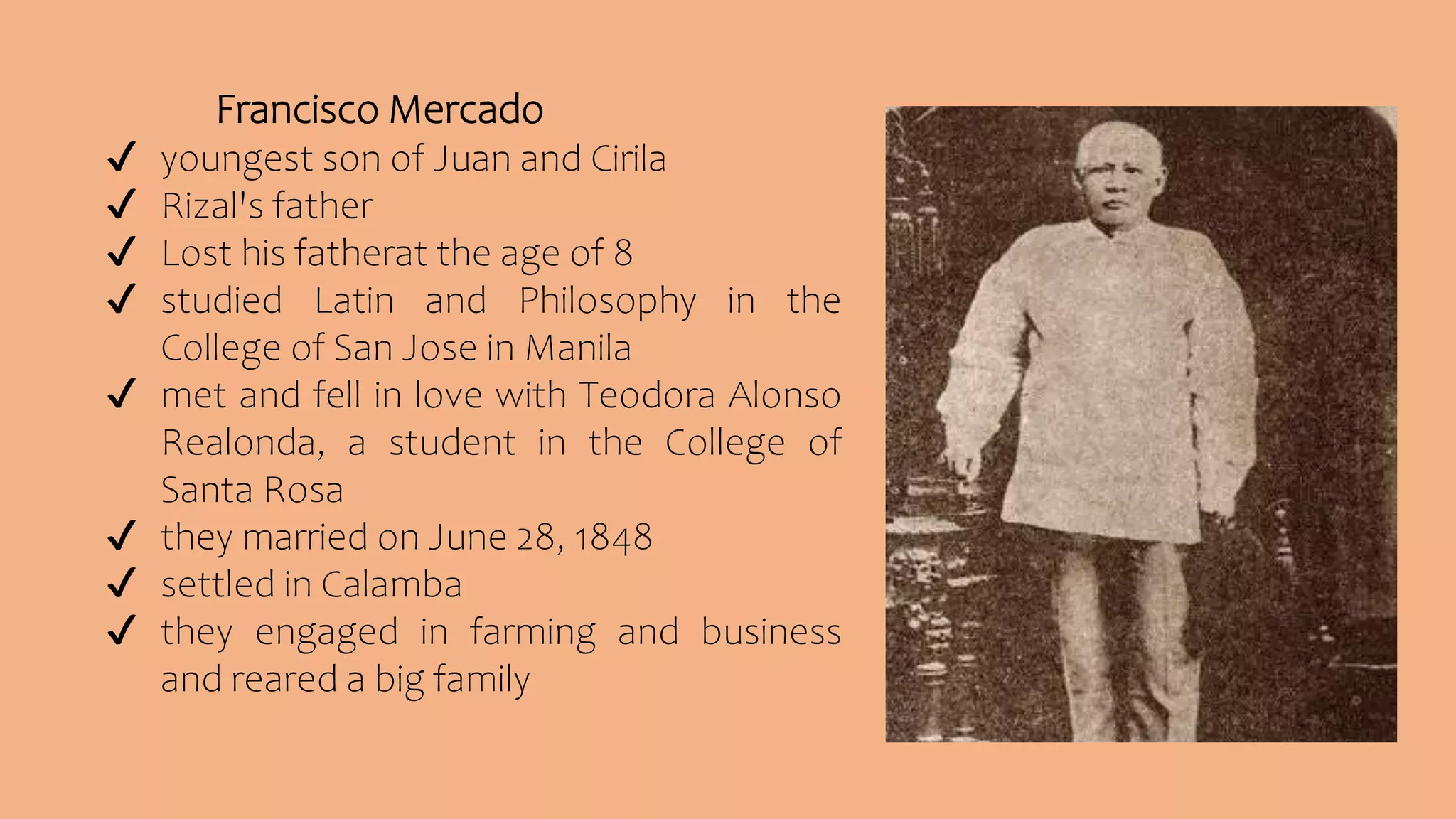 Francisco Mercado

✓ youngest son of Juan and Cirila
✓ Rizal's father
✓ Lost his fatherat the age of 8
✓ studied Latin and Philosophy in the College of San Jose in Manila
✓ met and fell in love with Teodora Alonso Realonda, a student in the College of Santa Rosa
✓ they married on June 28, 1848
✓ settled in Calamba
✓ they engaged in farming and business and reared a big family